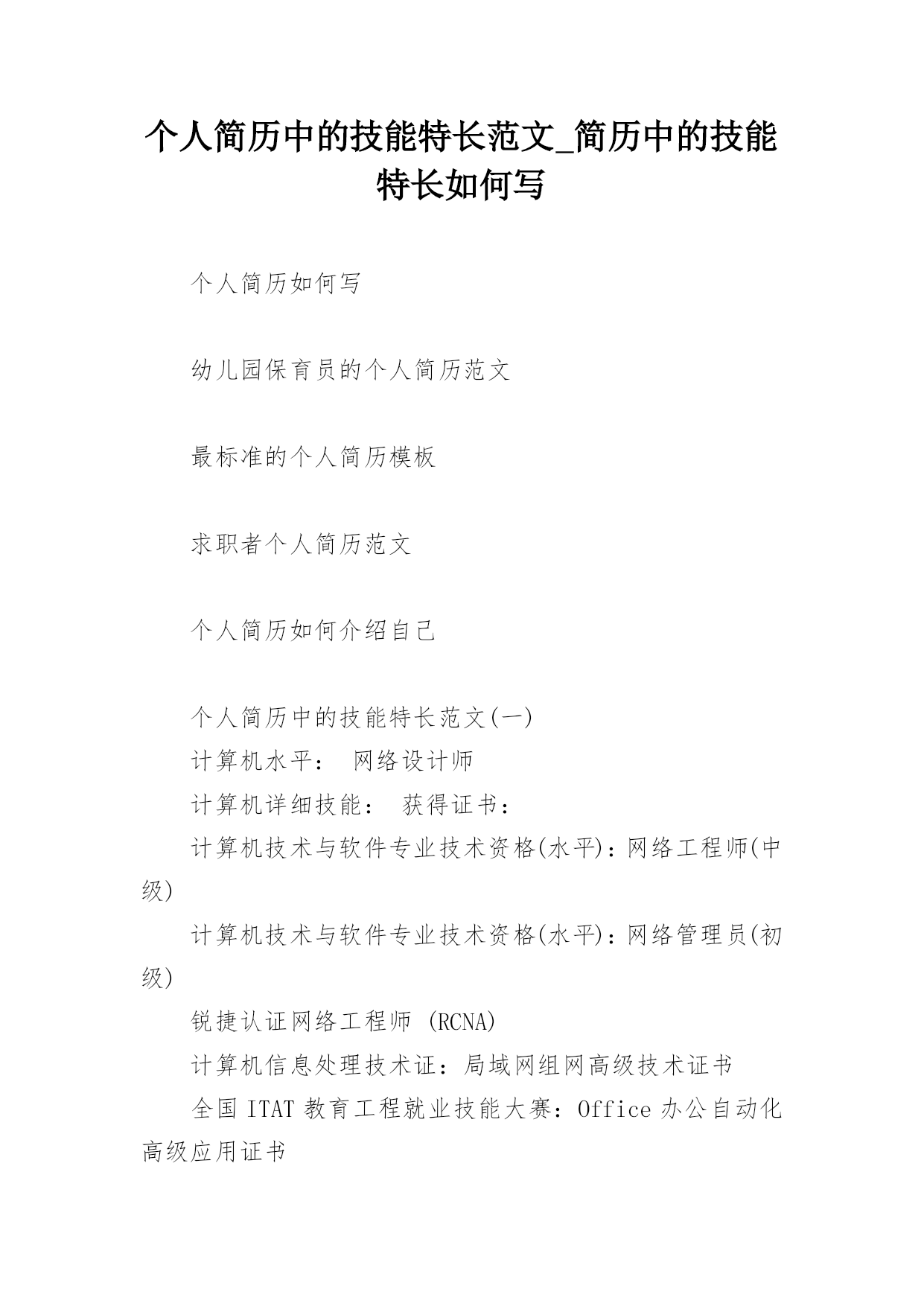 个人简历中的技能特长范文_简历中的技能特长如何写

个人简历如何写

幼儿园保育员的个人简历范文

最标准的个人简历模板

求职者个人简历范文

个人简历如何介绍自己

个人简历中的技能特长范文(一)

计算机水平： 网络设计师

计算机详细技能： 获得证书：

计算机技术与软件专业技术资格(水平)：网络工程师(中级)

计算机技术与软件专业技术资格(水平)：网络管理员(初级)

锐捷认证网络工程师 (RCNA)

计算机信息处理技术证：局域网组网高级技术证书

全国 ITAT 教育工程就业技能大赛：Office 办公自动化高级应用证书